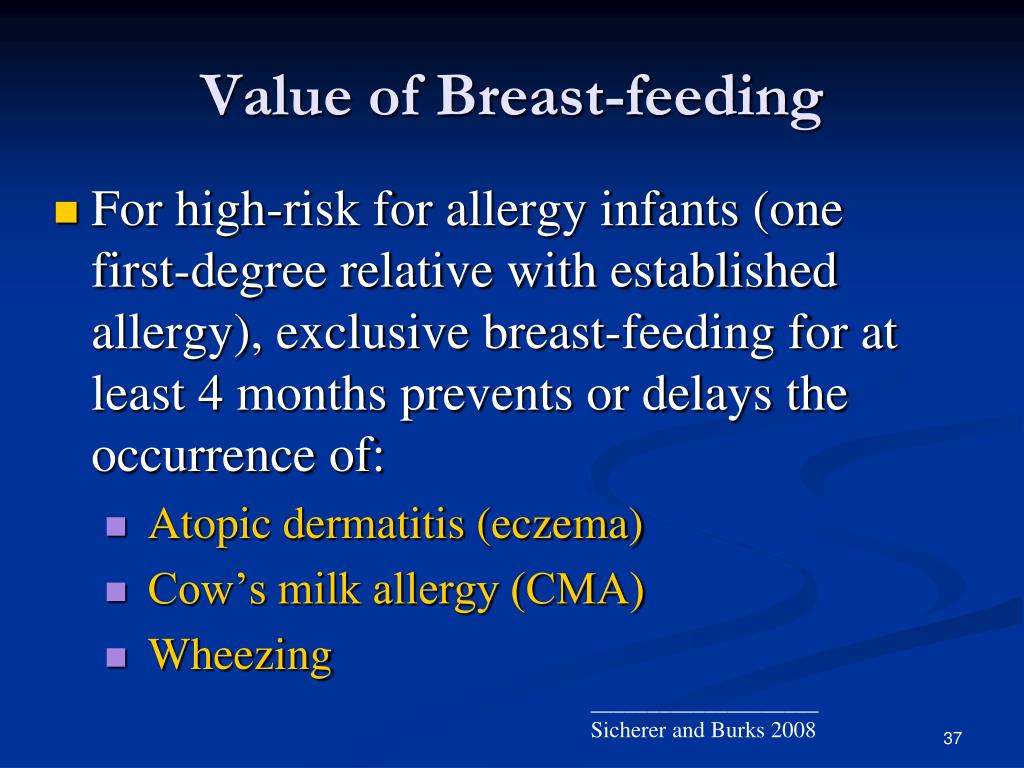 Value of Breast-feeding

For high-risk for allergy infants (one first-degree relative with established allergy), exclusive breast-feeding for at least 4 months prevents or delays the occurrence of:

Atopic dermatitis (eczema)

Cow’s milk allergy (CMA)

Wheezing

Sicherer and Burks 2008

37